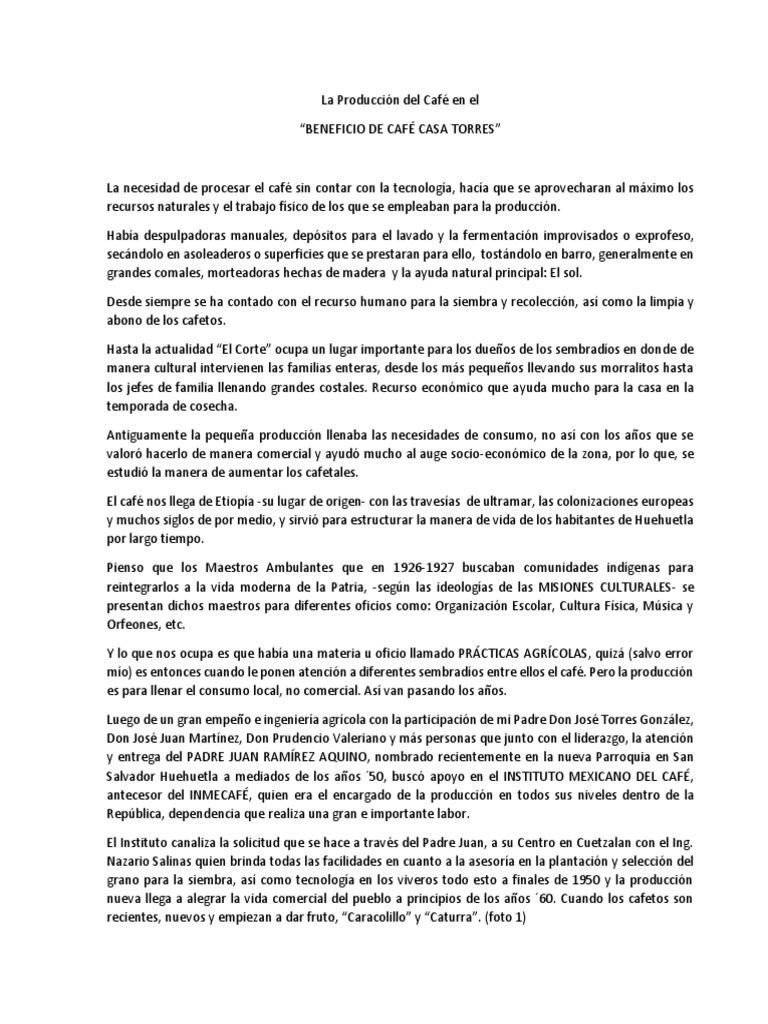 La Producción del Café en el

"BENEFICIO DE CAFÉ CASA TORRES"

La necesidad de procesar el café sin contar con la tecnología, hacía que se aprovecharan al máximo los recursos naturales y el trabajo físico de los que se empleaban para la producción.

Había despulpadoras manuales, depósitos para el lavado y la fermentación improvisados o exprofeso, secándolo en asoleaderos o superficies que se prestaran para ello, tostándolo en barro, generalmente en grandes comales, morteadoras hechas de madera y la ayuda natural principal: El sol.

Desde siempre se ha contado con el recurso humano para la siembra y recolección, así como la limpia y abono de los cafetos.

Hasta la actualidad "El Corte" ocupa un lugar importante para los dueños de los sembradíos en donde de manera cultural intervienen las familias enteras, desde los más pequeños llevando sus morralitos hasta los jefes de familia llenando grandes costales. Recurso económico que ayuda mucho para la casa en la temporada de cosecha.

Antiguamente la pequeña producción llenaba las necesidades de consumo, no así con los años que se valoró hacerlo de manera comercial y ayudó mucho al auge socio-económico de la zona, por lo que, se estudió la manera de aumentar los cafetales.

El café nos llega de Etiopía -su lugar de origen- con las travesías de ultramar, las colonizaciones europeas y muchos siglos de por medio, y sirvió para estructurar la manera de vida de los habitantes de Huehuetla por largo tiempo.

Pienso que los Maestros Ambulantes que en 1926-1927 buscaban comunidades indígenas para reintegrarlos a la vida moderna de la Patria, -según las ideologías de las MISIONES CULTURALES- se presentan dichos maestros para diferentes oficios como: Organización Escolar, Cultura Física, Música y Orfeones, etc.

Y lo que nos ocupa es que había una materia u oficio llamado PRÁCTICAS AGRÍCOLAS, quizá (salvo error mío) es entonces cuando le ponen atención a diferentes sembradíos entre ellos el café. Pero la producción es para llenar el consumo local, no comercial. Así van pasando los años.

Luego de un gran empeño e ingeniería agrícola con la participación de mi Padre Don José Torres González, Don José Juan Martínez, Don Prudencio Valeriano y más personas que junto con el liderazgo, la atención y entrega del PADRE JUAN RAMÍREZ AQUINO, nombrado recientemente en la nueva Parroquia en San Salvador Huehuetla a mediados de los años ´50, buscó apoyo en el INSTITUTO MEXICANO DEL CAFÉ, antecesor del INMECAFÉ, quien era el encargado de la producción en todos sus niveles dentro de la República, dependencia que realiza una gran e importante labor.

El Instituto canaliza la solicitud que se hace a través del Padre Juan, a su Centro en Cuetzalan con el Ing. Nazario Salinas quien brinda todas las facilidades en cuanto a la asesoría en la plantación y selección del grano para la siembra, así como tecnología en los viveros todo esto a finales de 1950 y la producción nueva llega a alegrar la vida comercial del pueblo a principios de los años ´60. Cuando los cafetos son recientes, nuevos y empiezan a dar fruto, "Caracolillo" y "Caturra". (foto 1)